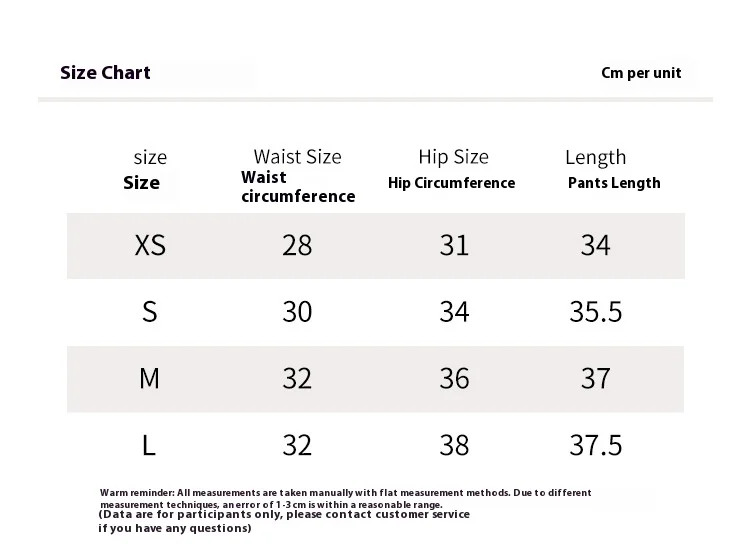 Size Chart

Cm per unit

| size Size | Waist Size Waist circumference | Hip Size Hip Circumference | Length Pants Length |
|---|---|---|---|
| XS | 28 | 31 | 34 |
| S | 30 | 34 | 35.5 |
| M | 32 | 36 | 37 |
| L | 32 | 38 | 37.5 |

Warm reminder: All measurements are taken manually with flat measurement methods. Due to different measurement techniques, an error of 1-3 cm is within a reasonable range.
(Data are for participants only, please contact customer service if you have any questions)